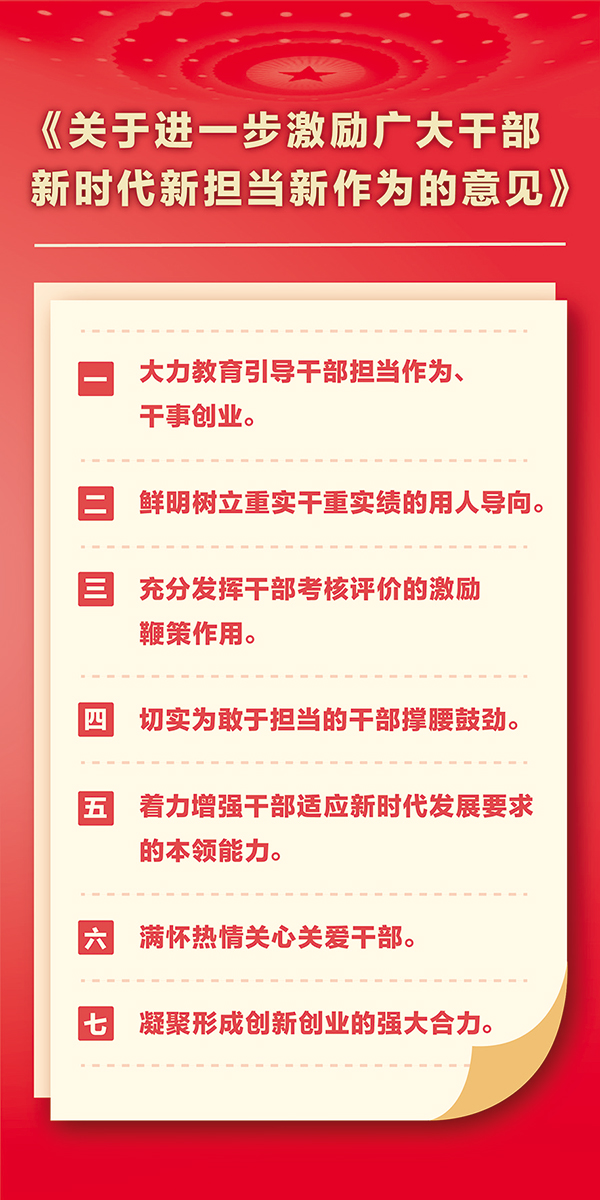 《关于进一步激励广大干部新时代新担当新作为的意见》

一 大力教育引导干部担当作为、干事创业。

二 鲜明树立重实干重实绩的用人导向。

三 充分发挥干部考核评价的激励鞭策作用。

四 切实为敢于担当的干部撑腰鼓劲。

五 着力增强干部适应新时代发展要求的本领能力。

六 满怀热情关心关爱干部。

七 凝聚形成创新创业的强大合力。